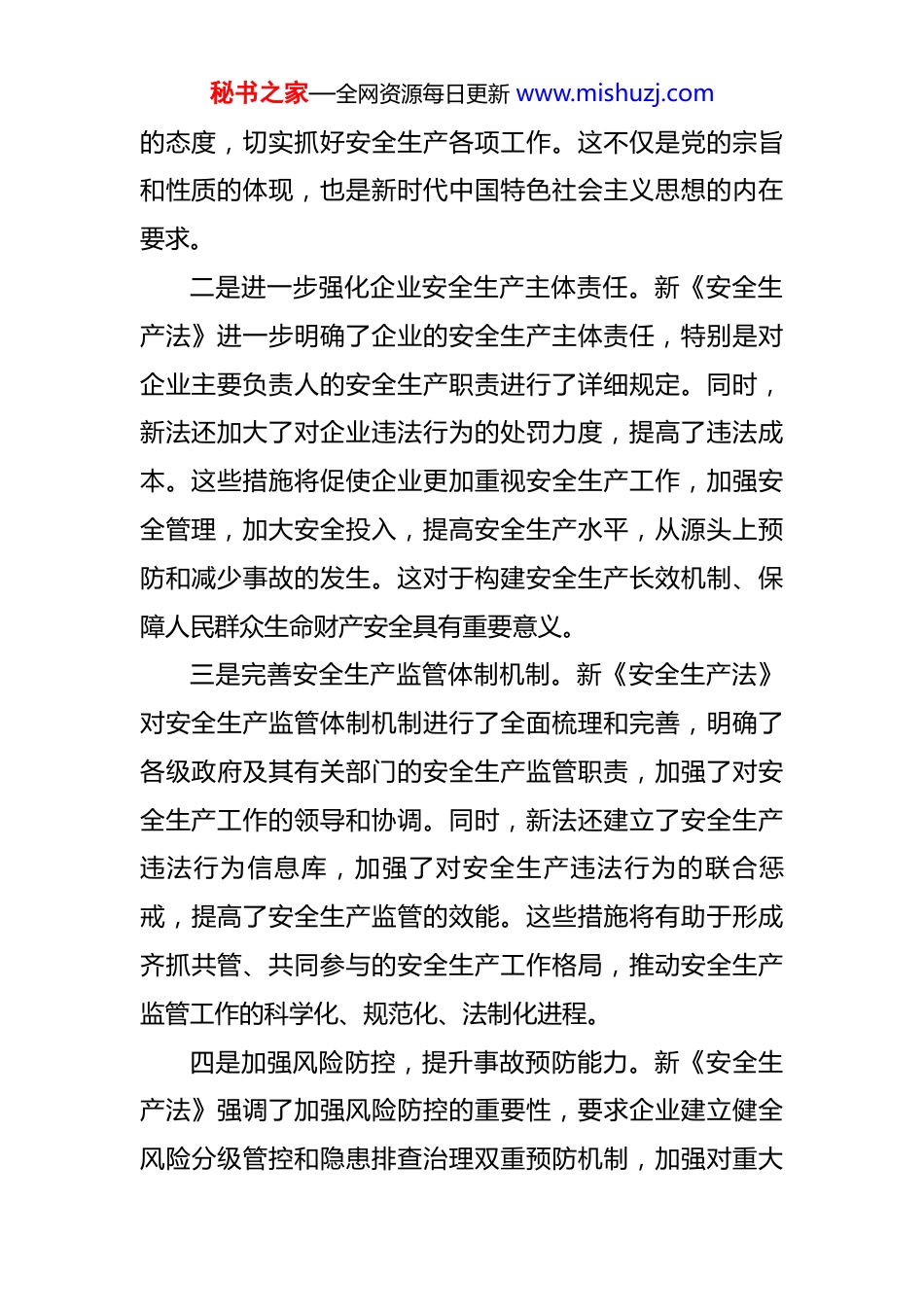 秘书之家—全网资源每日更新 www.mishuzj.com

的态度，切实抓好安全生产各项工作。这不仅是党的宗旨和性质的体现，也是新时代中国特色社会主义思想的内在要求。

二是进一步强化企业安全生产主体责任。新《安全生产法》进一步明确了企业的安全生产主体责任，特别是对企业主要负责人的安全生产职责进行了详细规定。同时，新法还加大了对企业违法行为的处罚力度，提高了违法成本。这些措施将促使企业更加重视安全生产工作，加强安全管理，加大安全投入，提高安全生产水平，从源头上预防和减少事故的发生。这对于构建安全生产长效机制、保障人民群众生命财产安全具有重要意义。

三是完善安全生产监管体制机制。新《安全生产法》对安全生产监管体制机制进行了全面梳理和完善，明确了各级政府及其有关部门的安全生产监管职责，加强了对安全生产工作的领导和协调。同时，新法还建立了安全生产违法行为信息库，加强了对安全生产违法行为的联合惩戒，提高了安全生产监管的效能。这些措施将有助于形成齐抓共管、共同参与的安全生产工作格局，推动安全生产监管工作的科学化、规范化、法制化进程。

四是加强风险防控，提升事故预防能力。新《安全生产法》强调了加强风险防控的重要性，要求企业建立健全风险分级管控和隐患排查治理双重预防机制，加强对重大